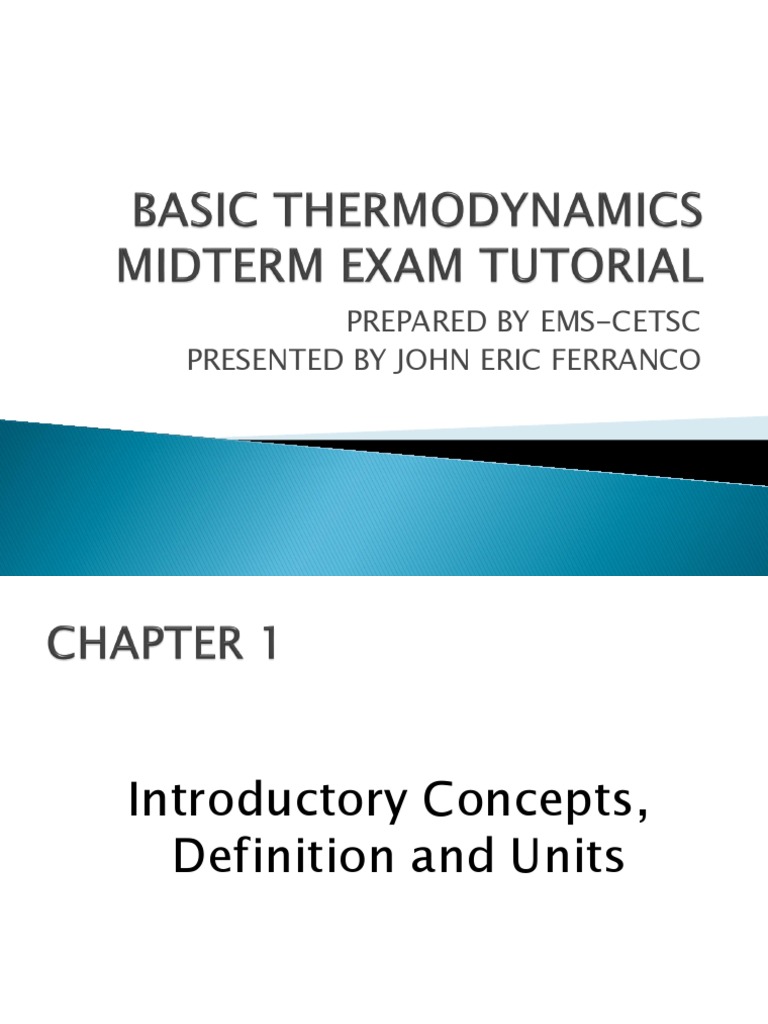 BASIC THERMODYNAMICS MIDTERM EXAM TUTORIAL

PREPARED BY EMS-CETSC
PRESENTED BY JOHN ERIC FERRANCO

CHAPTER 1

Introductory Concepts, Definition and Units